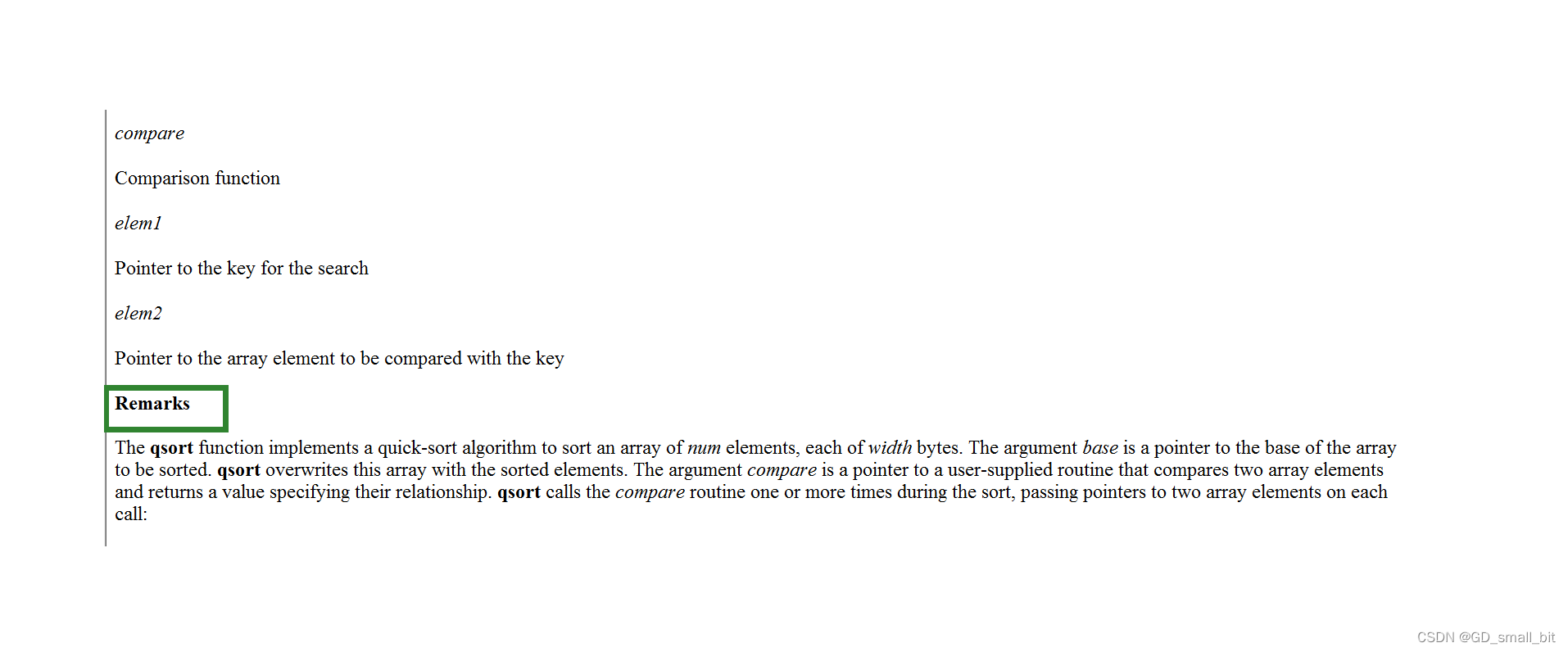 compare

Comparison function

elem1

Pointer to the key for the search

elem2

Pointer to the array element to be compared with the key

Remarks

The qsort function implements a quick-sort algorithm to sort an array of num elements, each of width bytes. The argument base is a pointer to the base of the array to be sorted. qsort overwrites this array with the sorted elements. The argument compare is a pointer to a user-supplied routine that compares two array elements and returns a value specifying their relationship. qsort calls the compare routine one or more times during the sort, passing pointers to two array elements on each call:

CSDN @GD_small_bit